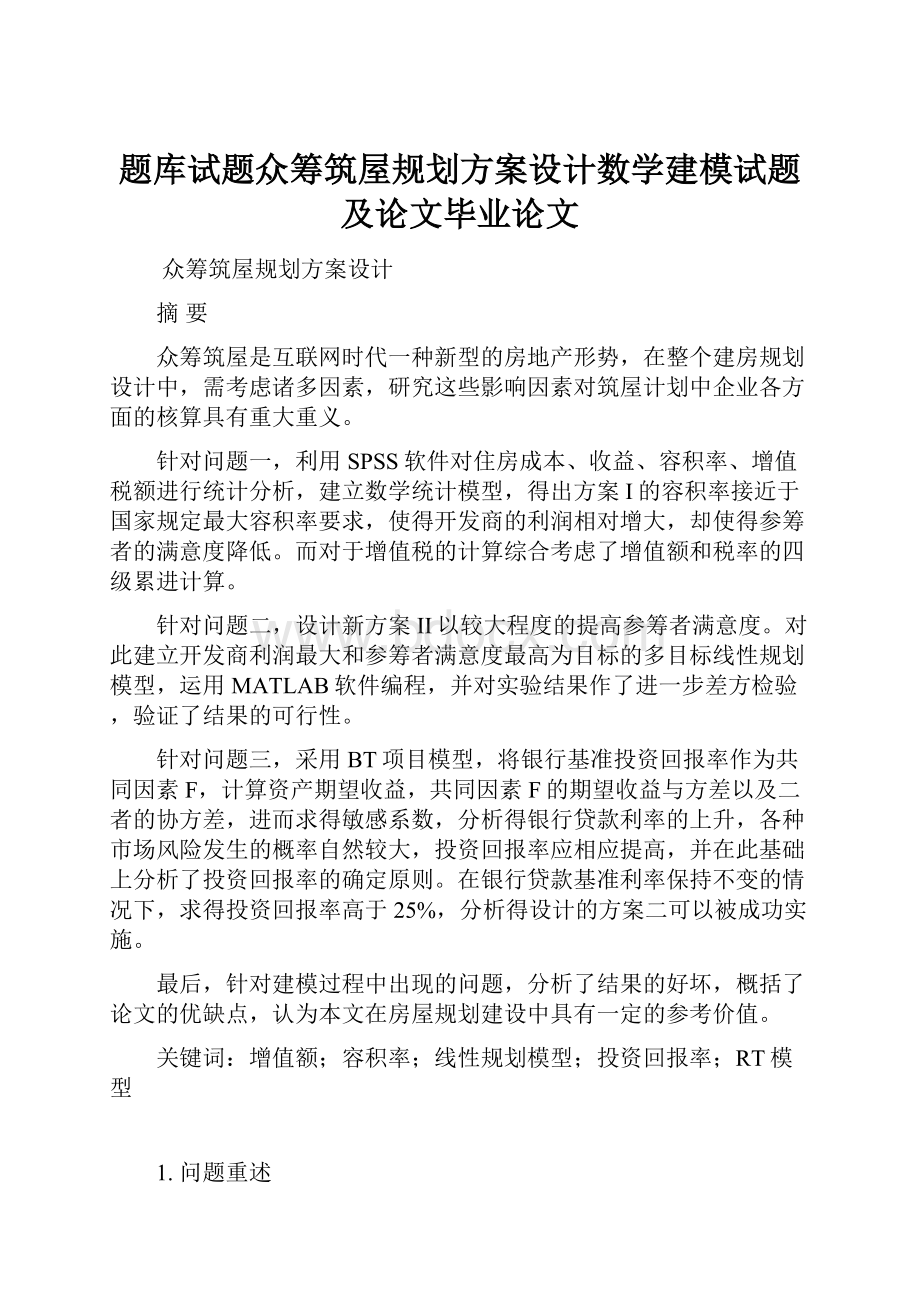 题库试题众筹筑屋规划方案设计数学建模试题及论文毕业论文

众筹筑屋规划方案设计

摘 要

众筹筑屋是互联网时代一种新型的房地产形势，在整个建房规划设计中，需考虑诸多因素，研究这些影响因素对筑屋计划中企业各方面的核算具有重大重义。

针对问题一，利用SPSS软件对住房成本、收益、容积率、增值税额进行统计分析，建立数学统计模型，得出方案I的容积率接近于国家规定最大容积率要求，使得开发商的利润相对增大，却使得参筹者的满意度降低。而对于增值税的计算综合考虑了增值额和税率的四级累进计算。

针对问题二，设计新方案II以较大程度的提高参筹者满意度。对此建立开发商利润最大和参筹者满意度最高为目标的多目标线性规划模型，运用MATLAB软件编程，并对实验结果作了进一步差方检验，验证了结果的可行性。

针对问题三，采用BT项目模型，将银行基准投资回报率作为共同因素F，计算资产期望收益，共同因素F的期望收益与方差以及二者的协方差，进而求得敏感系数，分析得银行贷款利率的上升，各种市场风险发生的概率自然较大，投资回报率应相应提高，并在此基础上分析了投资回报率的确定原则。在银行贷款基准利率保持不变的情况下，求得投资回报率高于25%，分析得设计的方案二可以被成功实施。

最后，针对建模过程中出现的问题，分析了结果的好坏，概括了论文的优缺点，认为本文在房屋规划建设中具有一定的参考价值。

关键词：增值额；容积率；线性规划模型；投资回报率；RT模型

1. 问题重述